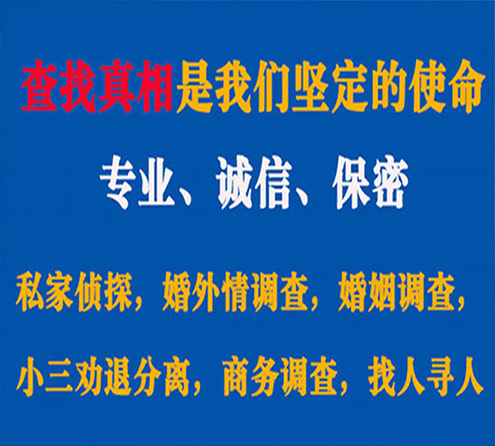 查找真相是我们坚定的使命

专业、诚信、保密

私家侦探，婚外情调查，婚姻调查，

小三劝退分离，商务调查，找人寻人